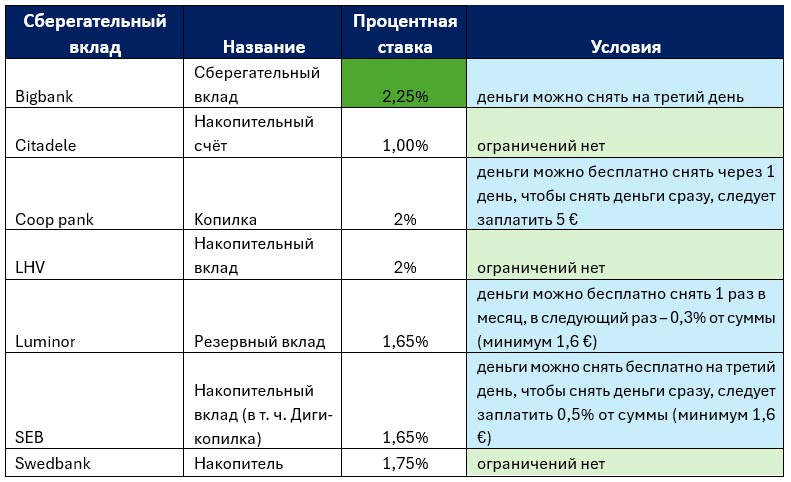 | Сберегательный вклад | Название | Процентная ставка | Условия |
|---|---|---|---|
| Bigbank | Сберегательный вклад | 2,25% | деньги можно снять на третий день |
| Citadele | Накопительный счёт | 1,00% | ограничений нет |
| Coop pank | Копилка | 2% | деньги можно бесплатно снять через 1 день, чтобы снять деньги сразу, следует заплатить 5 € |
| LHV | Накопительный вклад | 2% | ограничений нет |
| Luminor | Резервный вклад | 1,65% | деньги можно бесплатно снять 1 раз в месяц, в следующий раз – 0,3% от суммы (минимум 1,6 €) |
| SEB | Накопительный вклад (в т. ч. Диги-копилка) | 1,65% | деньги можно снять бесплатно на третий день, чтобы снять деньги сразу, следует заплатить 0,5% от суммы (минимум 1,6 €) |
| Swedbank | Накопитель | 1,75% | ограничений нет |